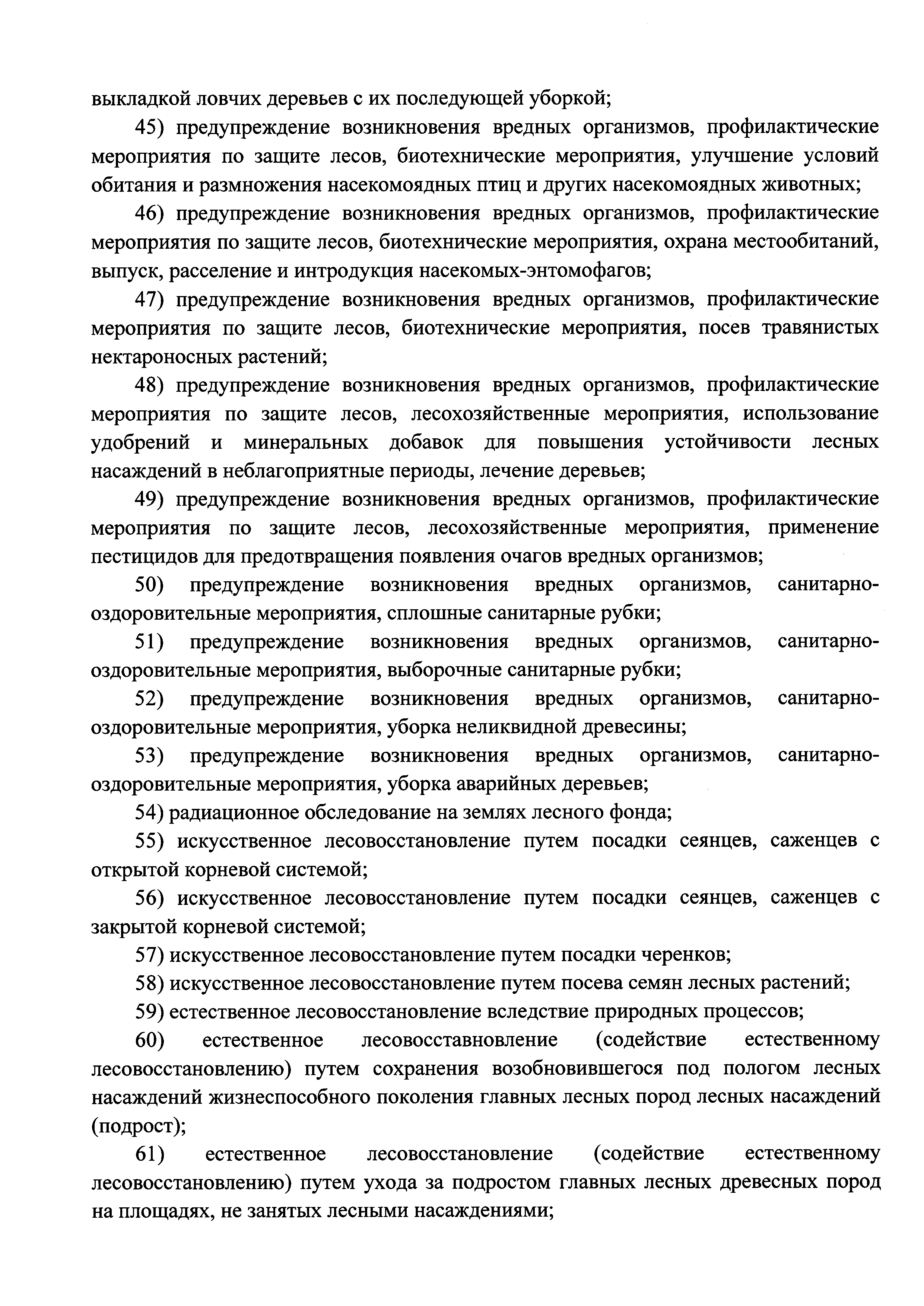 выкладкой ловчих деревьев с их последующей уборкой;

45) предупреждение возникновения вредных организмов, профилактические мероприятия по защите лесов, биотехнические мероприятия, улучшение условий обитания и размножения насекомоядных птиц и других насекомоядных животных;

46) предупреждение возникновения вредных организмов, профилактические мероприятия по защите лесов, биотехнические мероприятия, охрана местообитаний, выпуск, расселение и интродукция насекомых-энтомофагов;

47) предупреждение возникновения вредных организмов, профилактические мероприятия по защите лесов, биотехнические мероприятия, посев травянистых нектароносных растений;

48) предупреждение возникновения вредных организмов, профилактические мероприятия по защите лесов, лесохозяйственные мероприятия, использование удобрений и минеральных добавок для повышения устойчивости лесных насаждений в неблагоприятные периоды, лечение деревьев;

49) предупреждение возникновения вредных организмов, профилактические мероприятия по защите лесов, лесохозяйственные мероприятия, применение пестицидов для предотвращения появления очагов вредных организмов;

50) предупреждение возникновения вредных организмов, санитарно-оздоровительные мероприятия, сплошные санитарные рубки;

51) предупреждение возникновения вредных организмов, санитарно-оздоровительные мероприятия, выборочные санитарные рубки;

52) предупреждение возникновения вредных организмов, санитарно-оздоровительные мероприятия, уборка неликвидной древесины;

53) предупреждение возникновения вредных организмов, санитарно-оздоровительные мероприятия, уборка аварийных деревьев;

54) радиационное обследование на землях лесного фонда;

55) искусственное лесовосстановление путем посадки сеянцев, саженцев с открытой корневой системой;

56) искусственное лесовосстановление путем посадки сеянцев, саженцев с закрытой корневой системой;

57) искусственное лесовосстановление путем посадки черенков;

58) искусственное лесовосстановление путем посева семян лесных растений;

59) естественное лесовосстановление вследствие природных процессов;

60) естественное лесовосставновление (содействие естественному лесовосстановлению) путем сохранения возобновившегося под пологом лесных насаждений жизнеспособного поколения главных лесных пород лесных насаждений (подрост);

61) естественное лесовосстановление (содействие естественному лесовосстановлению) путем ухода за подростом главных лесных древесных пород на площадях, не занятых лесными насаждениями;